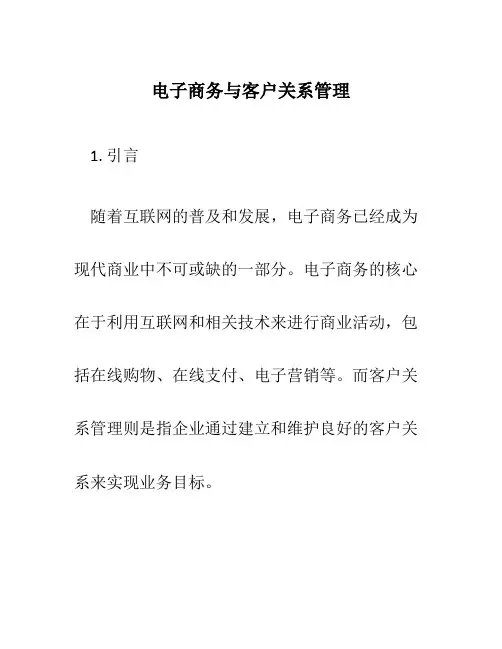 电子商务与客户关系管理

1. 引言

随着互联网的普及和发展，电子商务已经成为现代商业中不可或缺的一部分。电子商务的核心在于利用互联网和相关技术来进行商业活动，包括在线购物、在线支付、电子营销等。而客户关系管理则是指企业通过建立和维护良好的客户关系来实现业务目标。